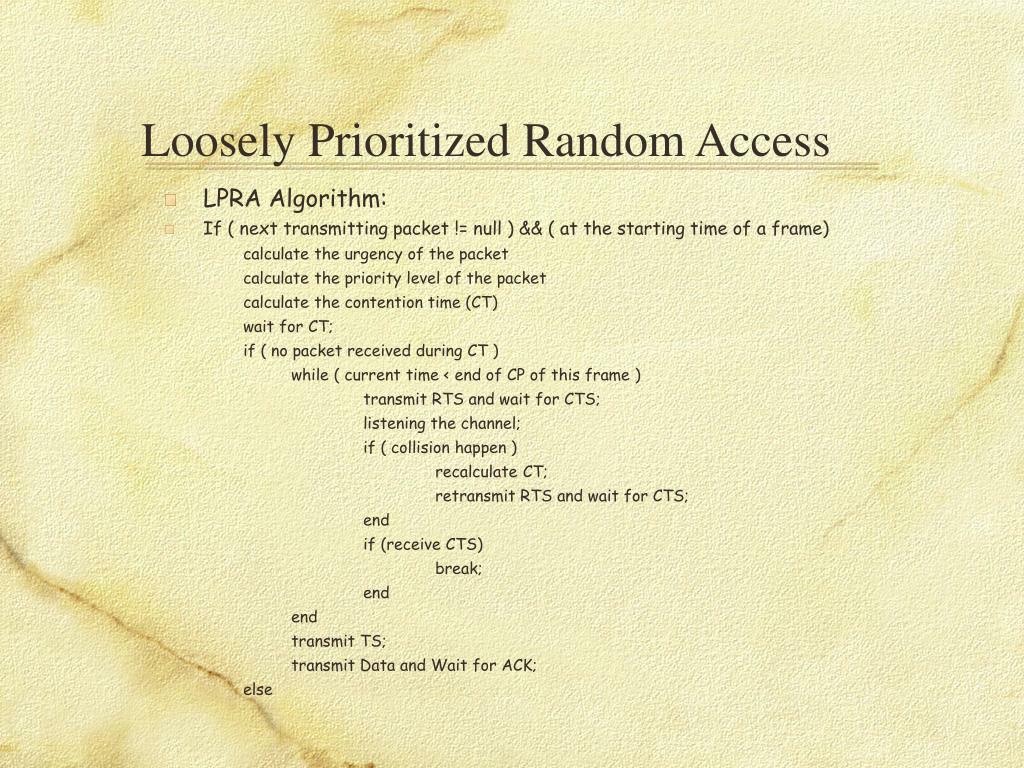 Loosely Prioritized Random Access

LPRA Algorithm:

If ( next transmitting packet != null ) && ( at the starting time of a frame)

calculate the urgency of the packet
calculate the priority level of the packet
calculate the contention time (CT)
wait for CT;
if ( no packet received during CT )
while ( current time < end of CP of this frame )
transmit RTS and wait for CTS;
listening the channel;
if ( collision happen )
recalculate CT;
retransmit RTS and wait for CTS;
end
if (receive CTS)
break;
end
end
transmit TS;
transmit Data and Wait for ACK;
else